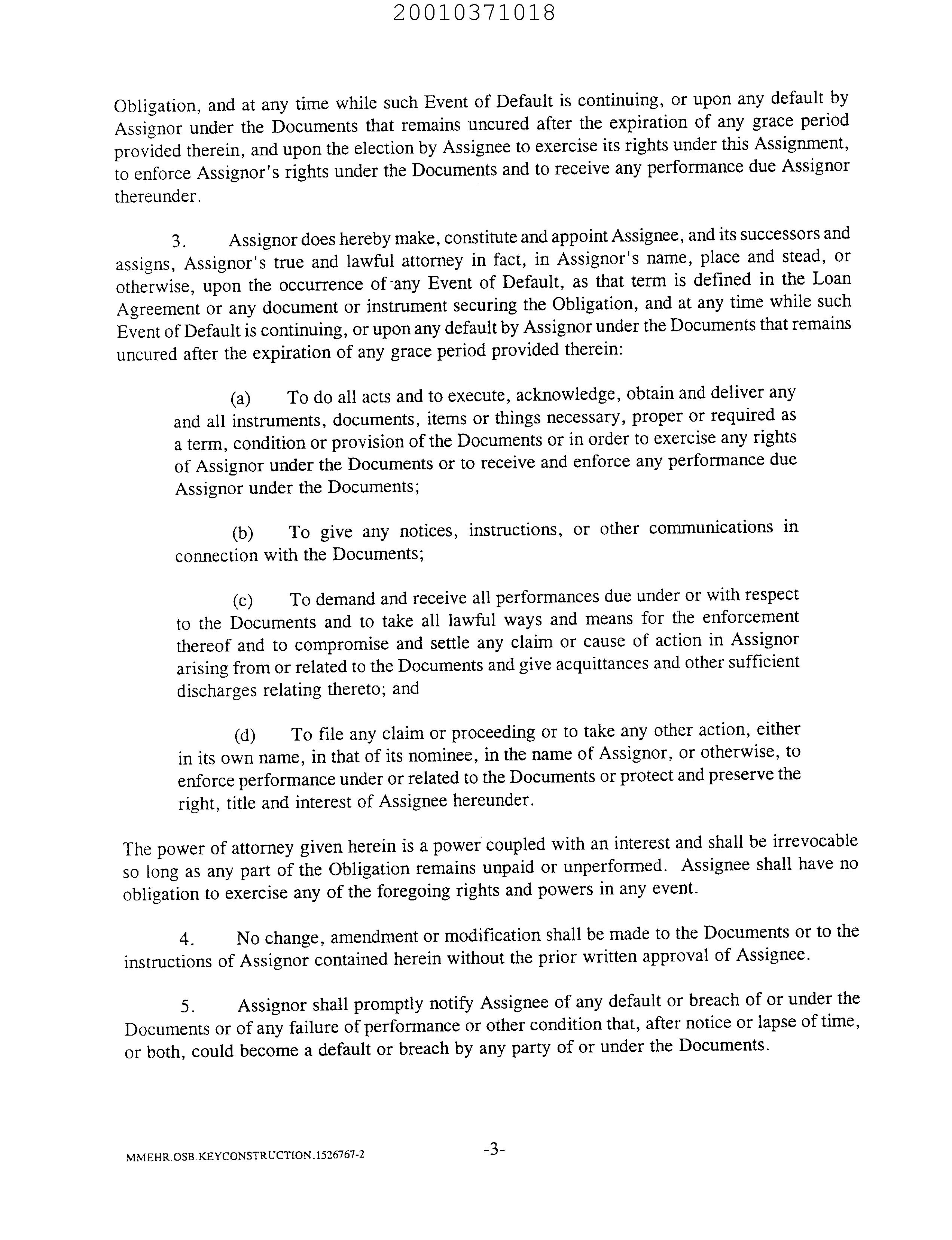 20010371018

Obligation, and at any time while such Event of Default is continuing, or upon any default by Assignor under the Documents that remains uncured after the expiration of any grace period provided therein, and upon the election by Assignee to exercise its rights under this Assignment, to enforce Assignor's rights under the Documents and to receive any performance due Assignor thereunder.

3. Assignor does hereby make, constitute and appoint Assignee, and its successors and assigns, Assignor's true and lawful attorney in fact, in Assignor's name, place and stead, or otherwise, upon the occurrence of any Event of Default, as that term is defined in the Loan Agreement or any document or instrument securing the Obligation, and at any time while such Event of Default is continuing, or upon any default by Assignor under the Documents that remains uncured after the expiration of any grace period provided therein:

(a) To do all acts and to execute, acknowledge, obtain and deliver any and all instruments, documents, items or things necessary, proper or required as a term, condition or provision of the Documents or in order to exercise any rights of Assignor under the Documents or to receive and enforce any performance due Assignor under the Documents;

(b) To give any notices, instructions, or other communications in connection with the Documents;

(c) To demand and receive all performances due under or with respect to the Documents and to take all lawful ways and means for the enforcement thereof and to compromise and settle any claim or cause of action in Assignor arising from or related to the Documents and give acquittances and other sufficient discharges relating thereto; and

(d) To file any claim or proceeding or to take any other action, either in its own name, in that of its nominee, in the name of Assignor, or otherwise, to enforce performance under or related to the Documents or protect and preserve the right, title and interest of Assignee hereunder.

The power of attorney given herein is a power coupled with an interest and shall be irrevocable so long as any part of the Obligation remains unpaid or unperformed. Assignee shall have no obligation to exercise any of the foregoing rights and powers in any event.

4. No change, amendment or modification shall be made to the Documents or to the instructions of Assignor contained herein without the prior written approval of Assignee.

5. Assignor shall promptly notify Assignee of any default or breach of or under the Documents or of any failure of performance or other condition that, after notice or lapse of time, or both, could become a default or breach by any party of or under the Documents.

MMEHR.OSB.KEYCONSTRUCTION.1526767-2

-3-